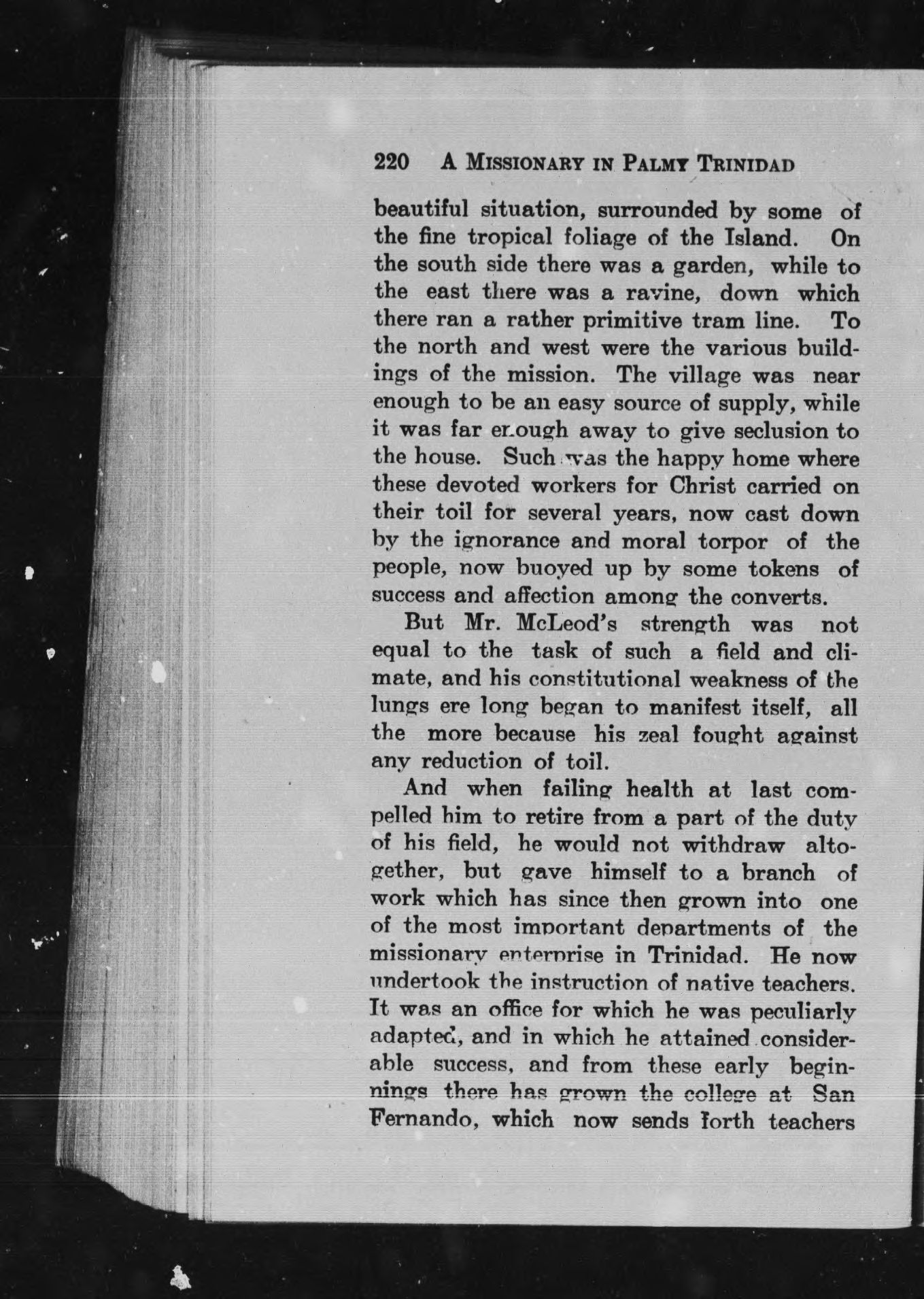 220 A MISSIONARY IN PALMY TRINIDAD

beautiful situation, surrounded by some of the fine tropical foliage of the Island. On the south side there was a garden, while to the east there was a ravine, down which there ran a rather primitive tram line. To the north and west were the various buildings of the mission. The village was near enough to be an easy source of supply, while it was far enough away to give seclusion to the house. Such was the happy home where these devoted workers for Christ carried on their toil for several years, now cast down by the ignorance and moral torpor of the people, now buoyed up by some tokens of success and affection among the converts.

But Mr. McLeod's strength was not equal to the task of such a field and climate, and his constitutional weakness of the lungs ere long began to manifest itself, all the more because his zeal fought against any reduction of toil.

And when failing health at last compelled him to retire from a part of the duty of his field, he would not withdraw altogether, but gave himself to a branch of work which has since then grown into one of the most important departments of the missionary enterprise in Trinidad. He now undertook the instruction of native teachers. It was an office for which he was peculiarly adapted, and in which he attained considerable success, and from these early beginnings there has grown the college at San Fernando, which now sends forth teachers